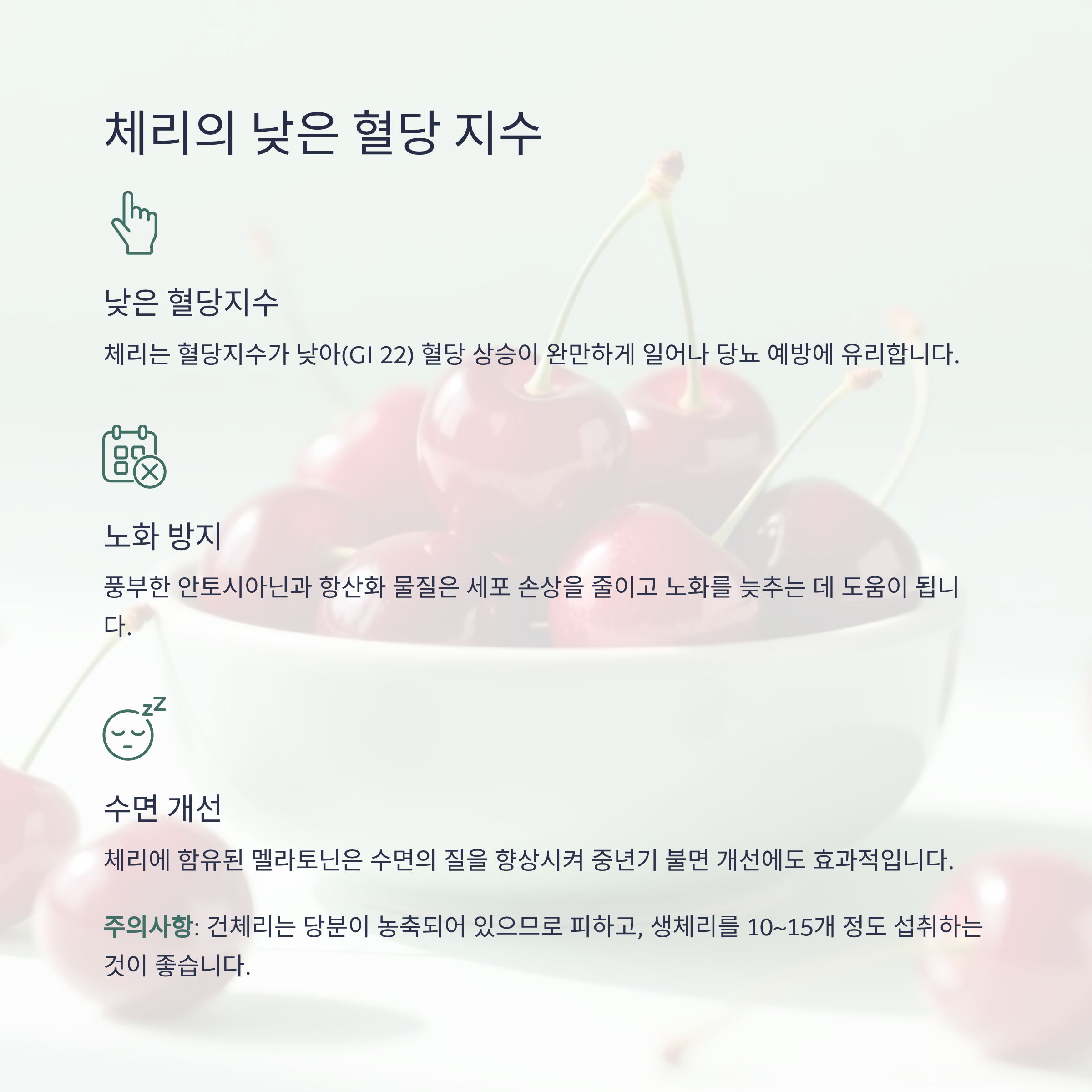 체리의 낮은 혈당 지수

낮은 혈당지수

체리는 혈당지수가 낮아(GI 22) 혈당 상승이 완만하게 일어나 당뇨 예방에 유리합니다.

노화 방지

풍부한 안토시아닌과 항산화 물질은 세포 손상을 줄이고 노화를 늦추는 데 도움이 됩니다.

수면 개선

체리에 함유된 멜라토닌은 수면의 질을 향상시켜 중년기 불면 개선에도 효과적입니다.

주의사항: 건체리는 당분이 농축되어 있으므로 피하고, 생체리를 10~15개 정도 섭취하는 것이 좋습니다.